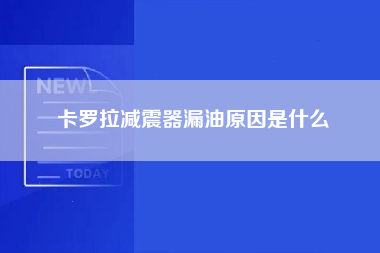 NEW

卡罗拉减震器漏油原因是什么

TODAY